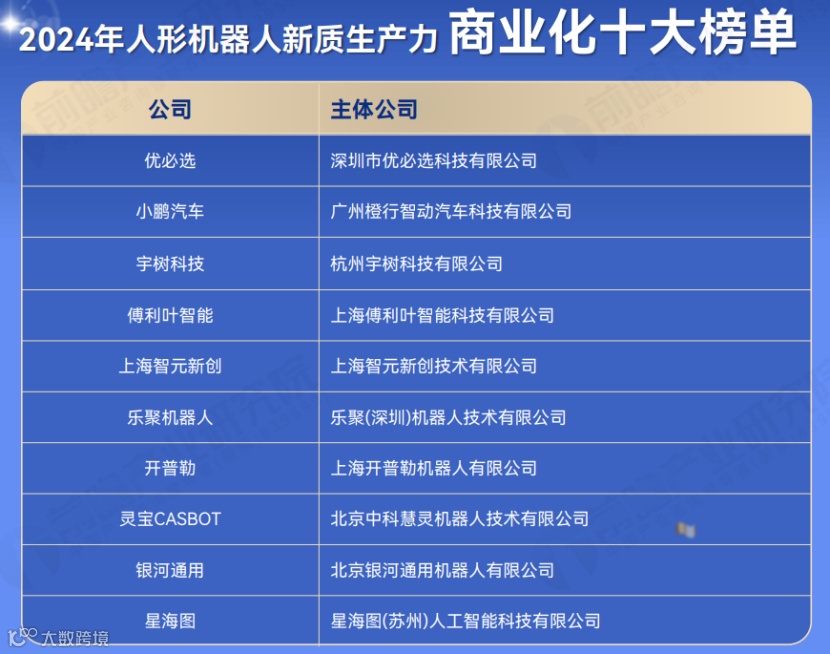 2024年人形机器人新质生产力 商业化十大榜单

| 公司 | 主体公司 |
|---|---|
| 优必选 | 深圳市优必选科技有限公司 |
| 小鹏汽车 | 广州橙行智动汽车科技有限公司 |
| 宇树科技 | 杭州宇树科技有限公司 |
| 傅利叶智能 | 上海傅利叶智能科技有限公司 |
| 上海智元新创 | 上海智元新创技术有限公司 |
| 乐聚机器人 | 乐聚(深圳)机器人技术有限公司 |
| 开普勒 | 上海开普勒机器人有限公司 |
| 灵宝CASBOT | 北京中科慧灵机器人技术有限公司 |
| 银河通用 | 北京银河通用机器人有限公司 |
| 星海图 | 星海图(苏州)人工智能科技有限公司 |

大数跨境

前瞻产业研究院